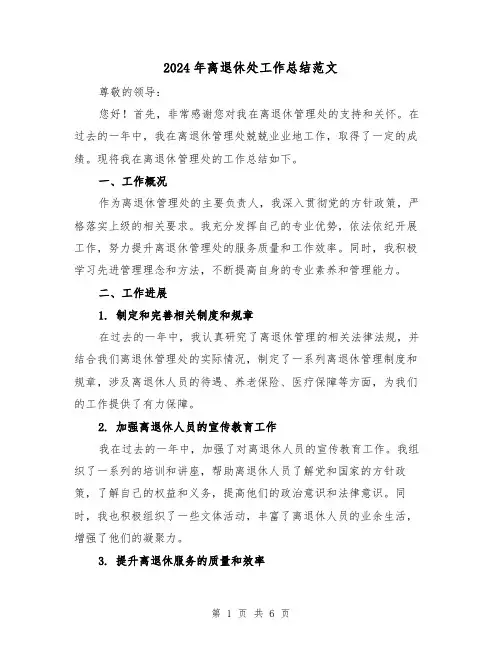 2024年离退休处工作总结范文

尊敬的领导：

您好！首先，非常感谢您对我在离退休管理处的支持和关怀。在过去的一年中，我在离退休管理处兢兢业业地工作，取得了一定的成绩。现将我在离退休管理处的工作总结如下。

一、工作概况

作为离退休管理处的主要负责人，我深入贯彻党的方针政策，严格落实上级的相关要求。我充分发挥自己的专业优势，依法依纪开展工作，努力提升离退休管理处的服务质量和工作效率。同时，我积极学习先进管理理念和方法，不断提高自身的专业素养和管理能力。

二、工作进展

1. 制定和完善相关制度和规章

在过去的一年中，我认真研究了离退休管理的相关法律法规，并结合我们离退休管理处的实际情况，制定了一系列离退休管理制度和规章，涉及离退休人员的待遇、养老保险、医疗保障等方面，为我们的工作提供了有力保障。

2. 加强离退休人员的宣传教育工作

我在过去的一年中，加强了对离退休人员的宣传教育工作。我组织了一系列的培训和讲座，帮助离退休人员了解党和国家的方针政策，了解自己的权益和义务，提高他们的政治意识和法律意识。同时，我也积极组织了一些文体活动，丰富了离退休人员的业余生活，增强了他们的凝聚力。

3. 提升离退休服务的质量和效率

第 1 页 共 6 页